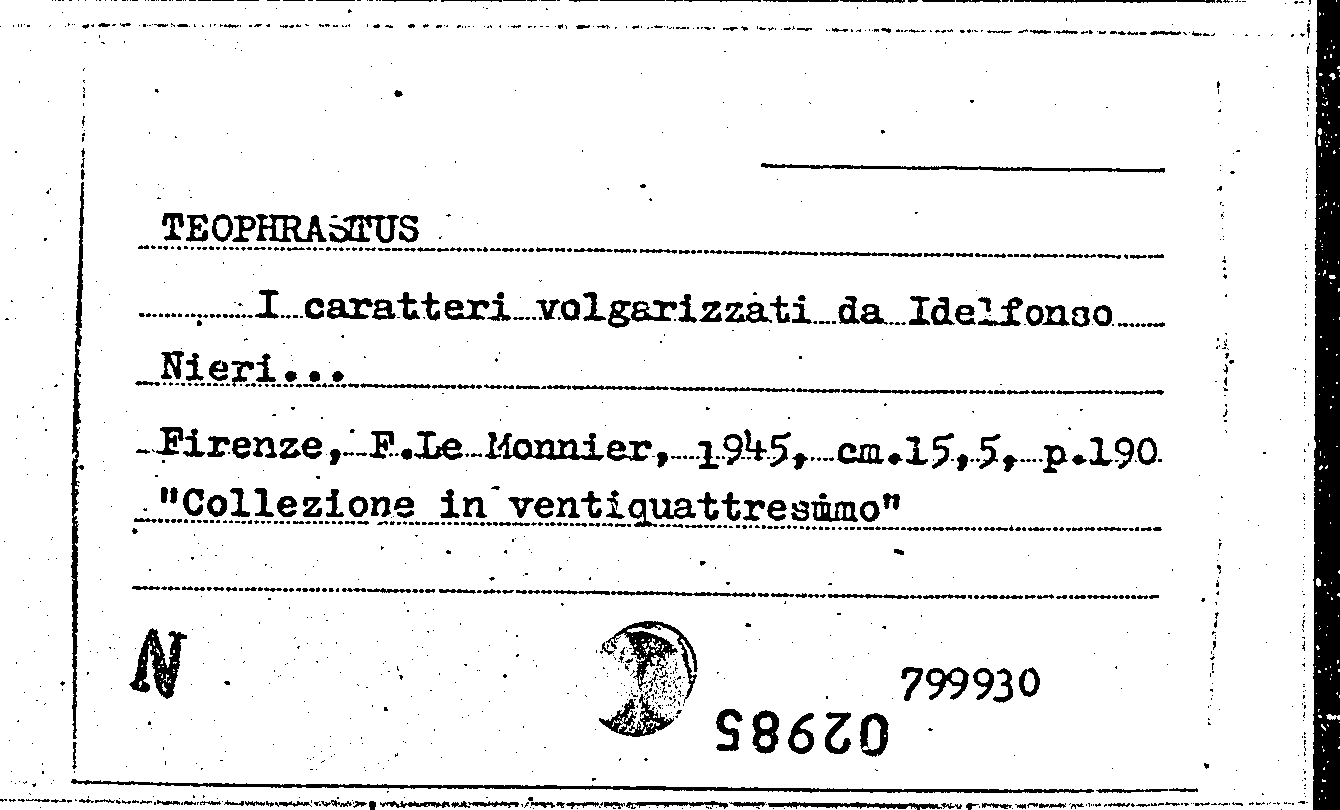 TEOPHRASTUS

I caratteri volgarizzati da Idelfonso Nieri...

Firenze, F.Le Monnier, 1945, cm.15,5, p.190 "Collezione in ventiquattresimo"

N

799930

02985